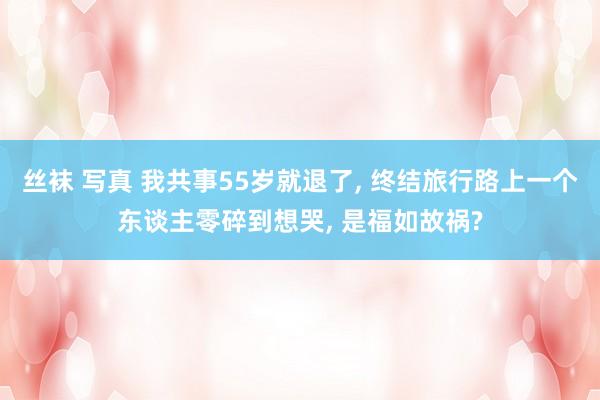 丝袜 写真 我共事55岁就退了, 终结旅行路上一个东谈主零碎到想哭, 是福如故祸?